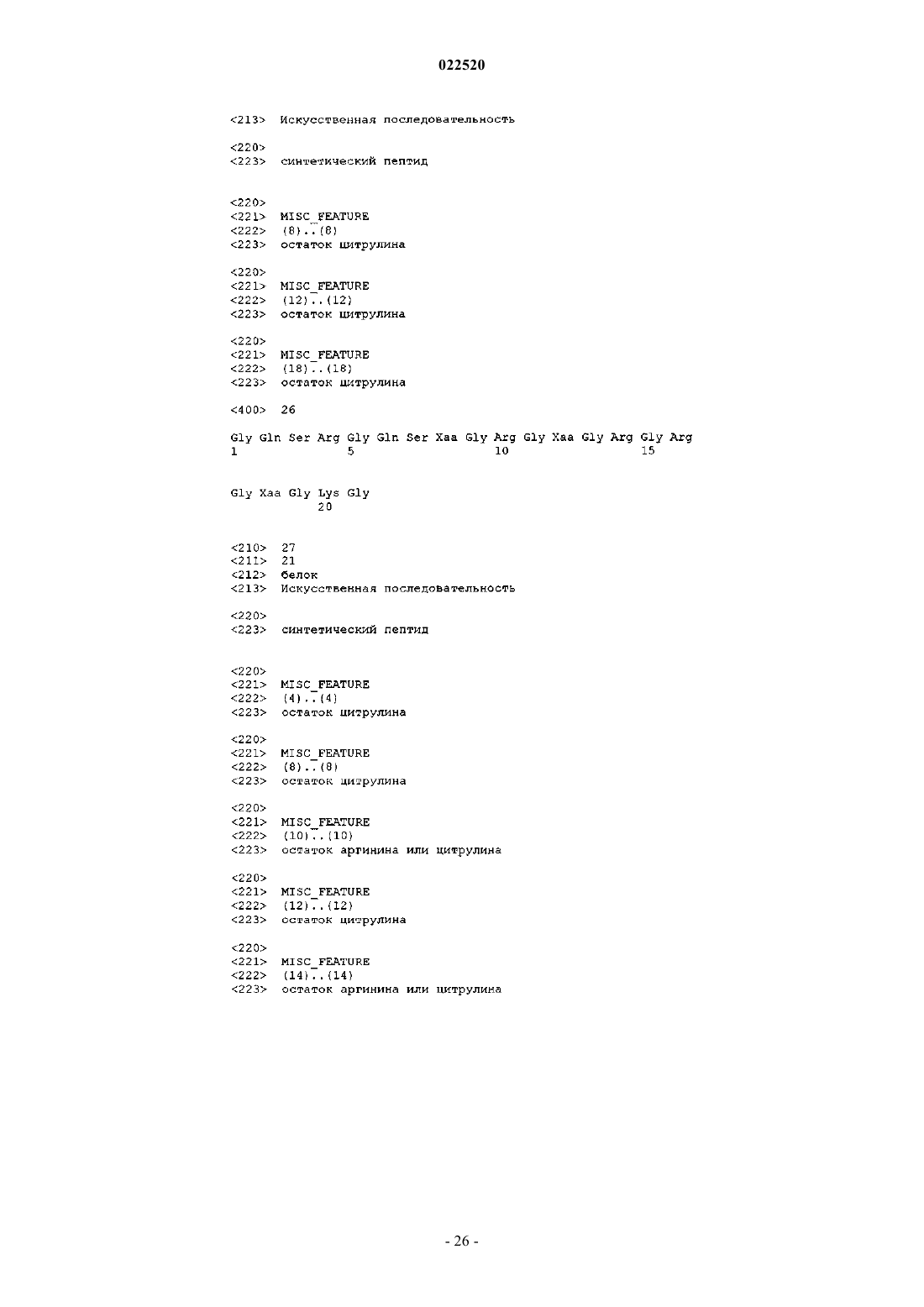 022520

<213> Искусственная последовательность

<220>
<223> синтетический пептид

<220>
<221> MISC_FEATURE
<222> (8)..(8)
<223> остаток цитрулина

<220>
<221> MISC_FEATURE
<222> (12)..(12)
<223> остаток цитрулина

<220>
<221> MISC_FEATURE
<222> (18)..(18)
<223> остаток цитрулина

<400> 26

Gly Gln Ser Arg Gly Gln Ser Xaa Gly Arg Gly Xaa Gly Arg Gly Arg
1               5                   10                  15

Gly Xaa Gly Lys Gly
            20

<210> 27
<211> 21
<212> белок
<213> Искусственная последовательность

<220>
<223> синтетический пептид

<220>
<221> MISC_FEATURE
<222> (4)..(4)
<223> остаток цитрулина

<220>
<221> MISC_FEATURE
<222> (8)..(8)
<223> остаток цитрулина

<220>
<221> MISC_FEATURE
<222> (10)..(10)
<223> остаток аргинина или цитрулина

<220>
<221> MISC_FEATURE
<222> (12)..(12)
<223> остаток цитрулина

<220>
<221> MISC_FEATURE
<222> (14)..(14)
<223> остаток аргинина или цитрулина

- 26 -